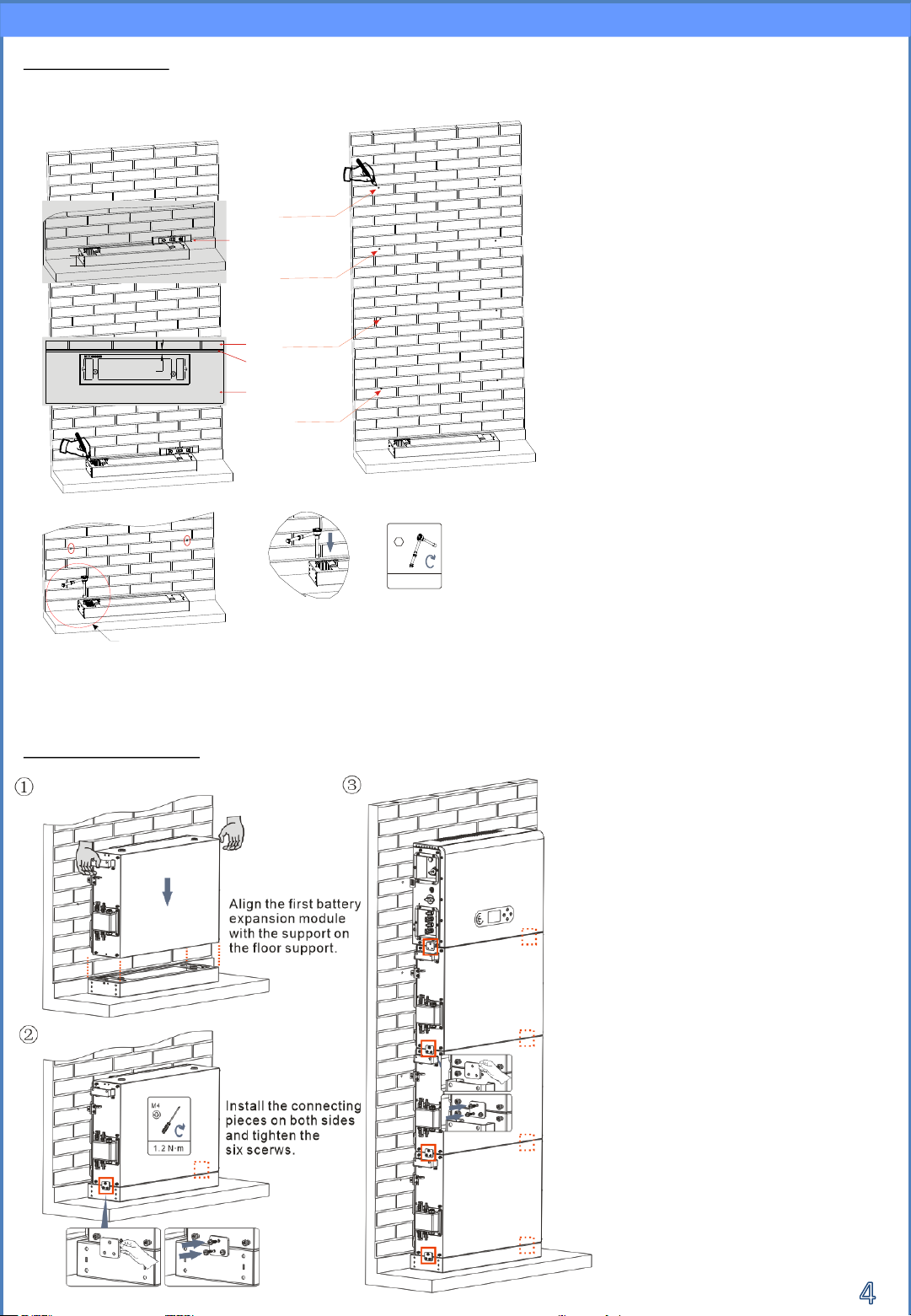 ①

Align the first battery expansion module with the support on the floor support.

②

M4

1.2 N·m

Install the connecting pieces on both sides and tighten the six scerws.

③

4